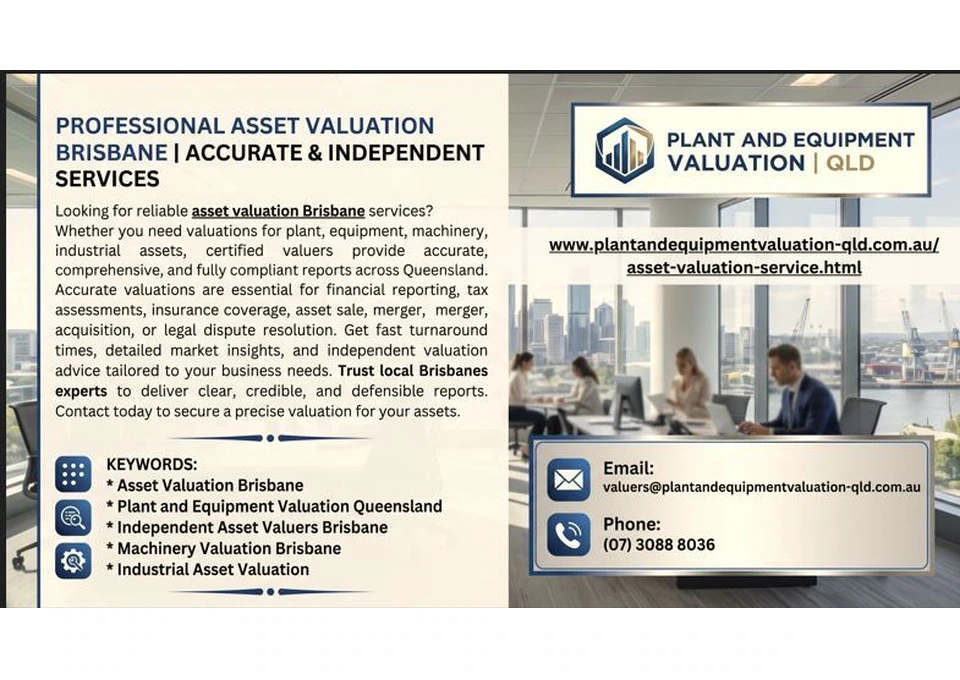 PROFESSIONAL ASSET VALUATION BRISBANE | ACCURATE & INDEPENDENT SERVICES

Looking for reliable asset valuation Brisbane services? Whether you need valuations for plant, equipment, machinery, industrial assets, certified valuers provide accurate, comprehensive, and fully compliant reports across Queensland. Accurate valuations are essential for financial reporting, tax assessments, insurance coverage, asset sale, merger, merger, acquisition, or legal dispute resolution. Get fast turnaround times, detailed market insights, and independent valuation advice tailored to your business needs. Trust local Brisbanes experts to deliver clear, credible, and defensible reports. Contact today to secure a precise valuation for your assets.

KEYWORDS:
* Asset Valuation Brisbane
* Plant and Equipment Valuation Queensland
* Independent Asset Valuers Brisbane
* Machinery Valuation Brisbane
* Industrial Asset Valuation

PLANT AND EQUIPMENT VALUATION | QLD

www.plantandequipmentvaluation-qld.com.au/asset-valuation-service.html

Email:
valuers@plantandequipmentvaluation-qld.com.au

Phone:
(07) 3088 8036